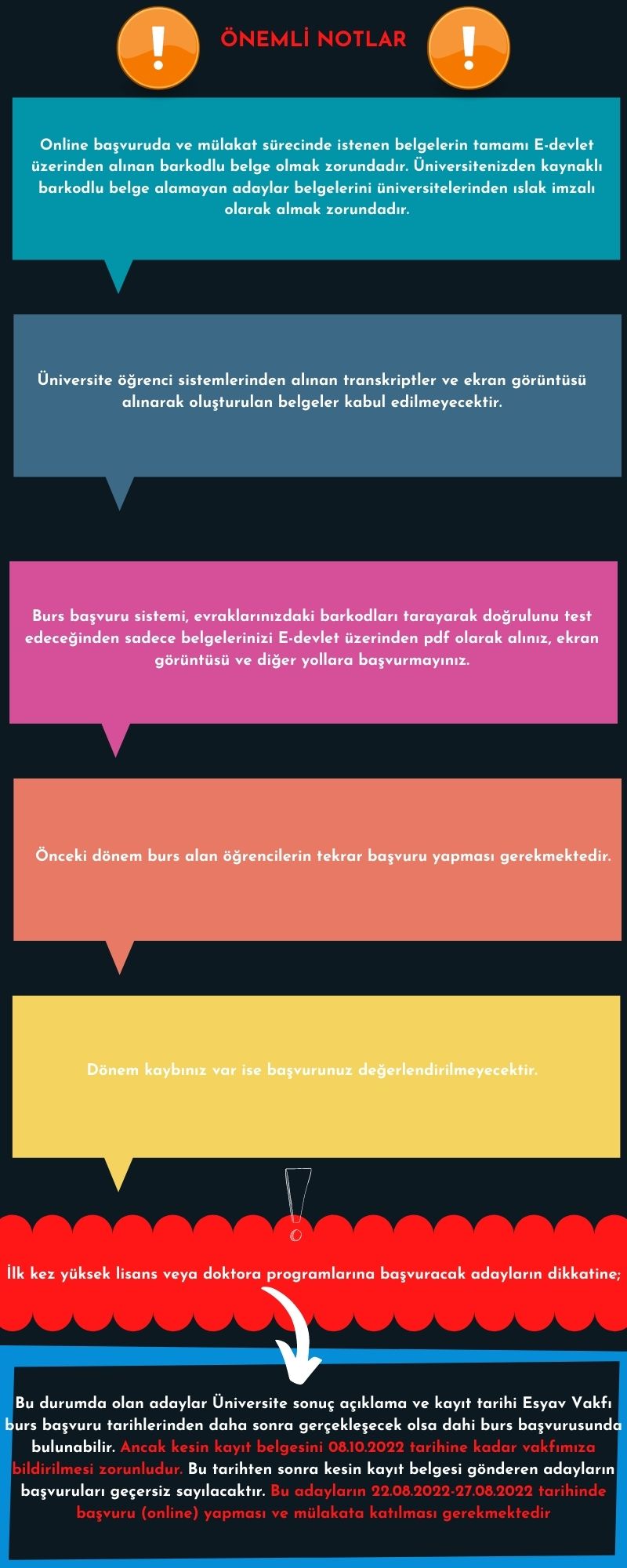 ÖNEMLİ NOTLAR

Online başvuruda ve mülakat sürecinde istenen belgelerin tamamı E-devlet üzerinden alınan barkodlu belge olmak zorundadır. Üniversitenizden kaynaklı barkodlu belge alamayan adaylar belgelerini üniversitelerinden ıslak imzalı olarak almak zorundadır.

Üniversite öğrenci sistemlerinden alınan transkriptler ve ekran görüntüsü alınarak oluşturulan belgeler kabul edilmeyecektir.

Burs başvuru sistemi, evraklarınızdaki barkodları tarayarak doğrulunu test edeceğinden sadece belgelerinizi E-devlet üzerinden pdf olarak alınız, ekran görüntüsü ve diğer yollara başvurmayınız.

Önceki dönem burs alan öğrencilerin tekrar başvuru yapması gerekmektedir.

Dönem kaybınız var ise başvurunuz değerlendirilmeyecektir.

İlk kez yüksek lisans veya doktora programlarına başvuracak adayların dikkatine;

Bu durumda olan adaylar Üniversite sonuç açıklama ve kayıt tarihi Esyav Vakfı burs başvuru tarihlerinden daha sonra gerçekleşecek olsa dahi burs başvurusunda bulunabilir. Ancak kesin kayıt belgesini 08.10.2022 tarihine kadar vakfımıza bildirilmesi zorunludur. Bu tarihten sonra kesin kayıt belgesi gönderen adayların başvuruları geçersiz sayılacaktır. Bu adayların 22.08.2022-27.08.2022 tarihinde başvuru (online) yapması ve mülakata katılması gerekmektedir